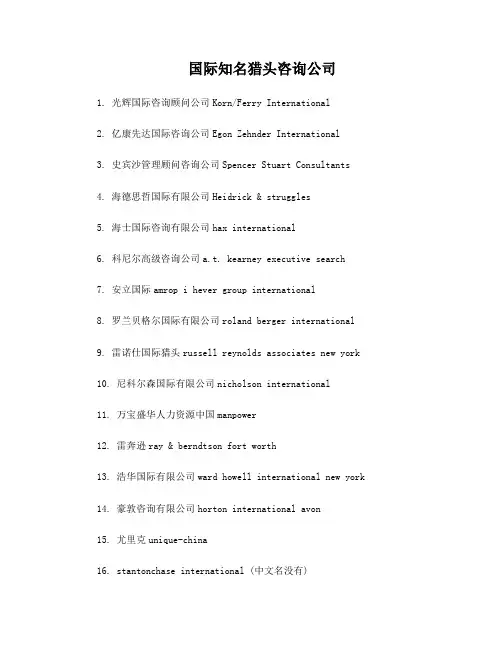 国际知名猎头咨询公司

1. 光辉国际咨询顾问公司 Korn/Ferry International

2. 亿康先达国际咨询公司 Egon Zehnder International

3. 史宾沙管理顾问咨询公司 Spencer Stuart Consultants

4. 海德思哲国际有限公司 Heidrick & struggles

5. 海士国际咨询有限公司 hax international

6. 科尼尔高级咨询公司 a.t. kearney executive search

7. 安立国际 amrop i hever group international

8. 罗兰贝格尔国际有限公司 roland berger international

9. 雷诺仕国际猎头 russell reynolds associates new york

10. 尼科尔森国际有限公司 nicholson international

11. 万宝盛华人力资源中国 manpower

12. 雷奔逊 ray & berndtson fort worth

13. 浩华国际有限公司 ward howell international new york

14. 豪敦咨询有限公司 horton international avon

15. 尤里克 unique-china

16. stantonchase international（中文名没有）